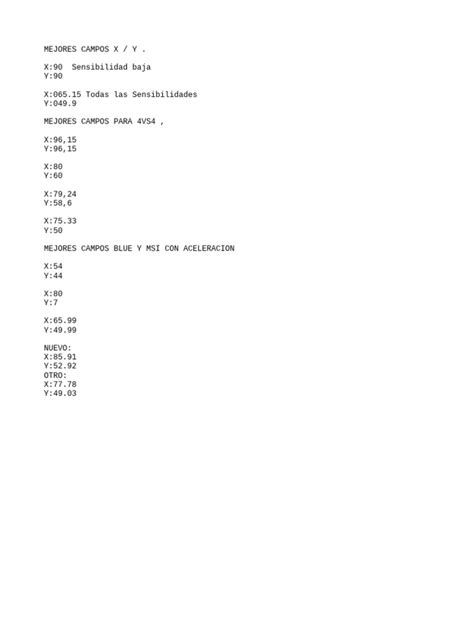 MEJORES CAMPOS X / Y .

X:90  Sensibilidad baja
Y:90

X:065.15 Todas las Sensibilidades
Y:049.9

MEJORES CAMPOS PARA 4VS4 ,

X:96,15
Y:96,15

X:80
Y:60

X:79,24
Y:58,6

X:75.33
Y:50

MEJORES CAMPOS BLUE Y MSI CON ACELERACION

X:54
Y:44

X:80
Y:7

X:65.99
Y:49.99

NUEVO:
X:85.91
Y:52.92
OTRO:
X:77.78
Y:49.03